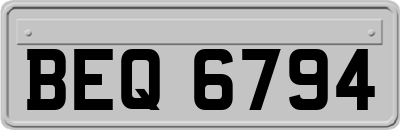 BEQ 6794